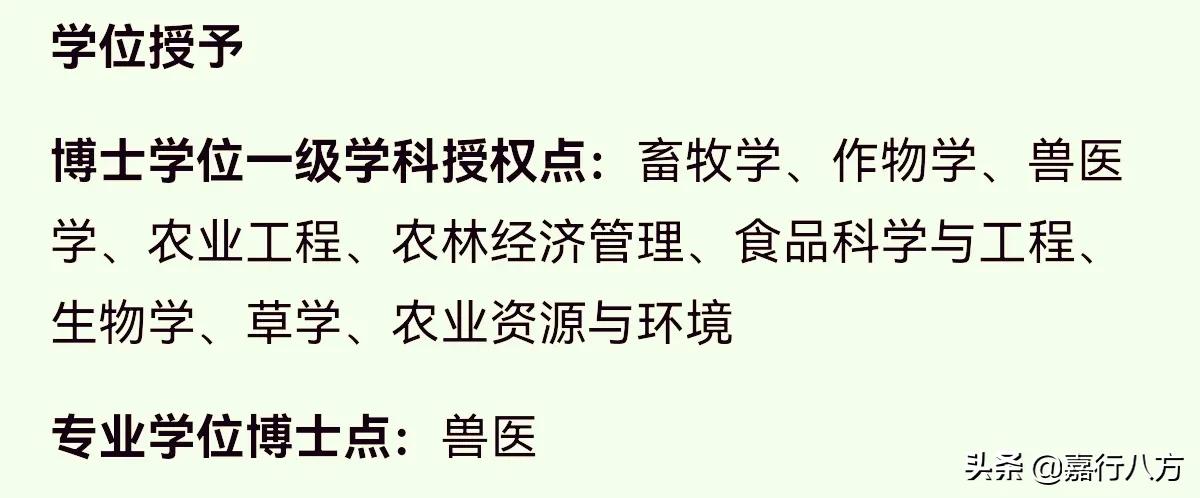 学位授予

博士学位一级学科授权点：畜牧学、作物学、兽医学、农业工程、农林经济管理、食品科学与工程、生物学、草学、农业资源与环境

专业学位博士点：兽医

头条 @嘉行八方